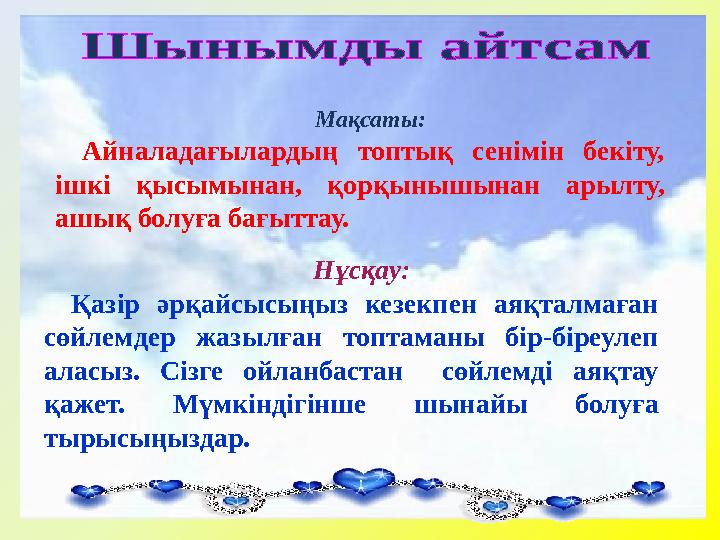 Шынымды айтсам

Мақсаты:

Айналадағылардың топтық сенімін бекіту, ішкі қысымынан, қорқынышынан арылту, ашық болуға бағыттау.

Нұсқау:

Қазір әрқайсысыңыз кезекпен аяқталмаған сөйлемдер жазылған топтаманы бір-біреулеп аласыз. Сізге ойланбастан сөйлемді аяқтау қажет. Мүмкіндігінше шынайы болуға тырысыңыздар.